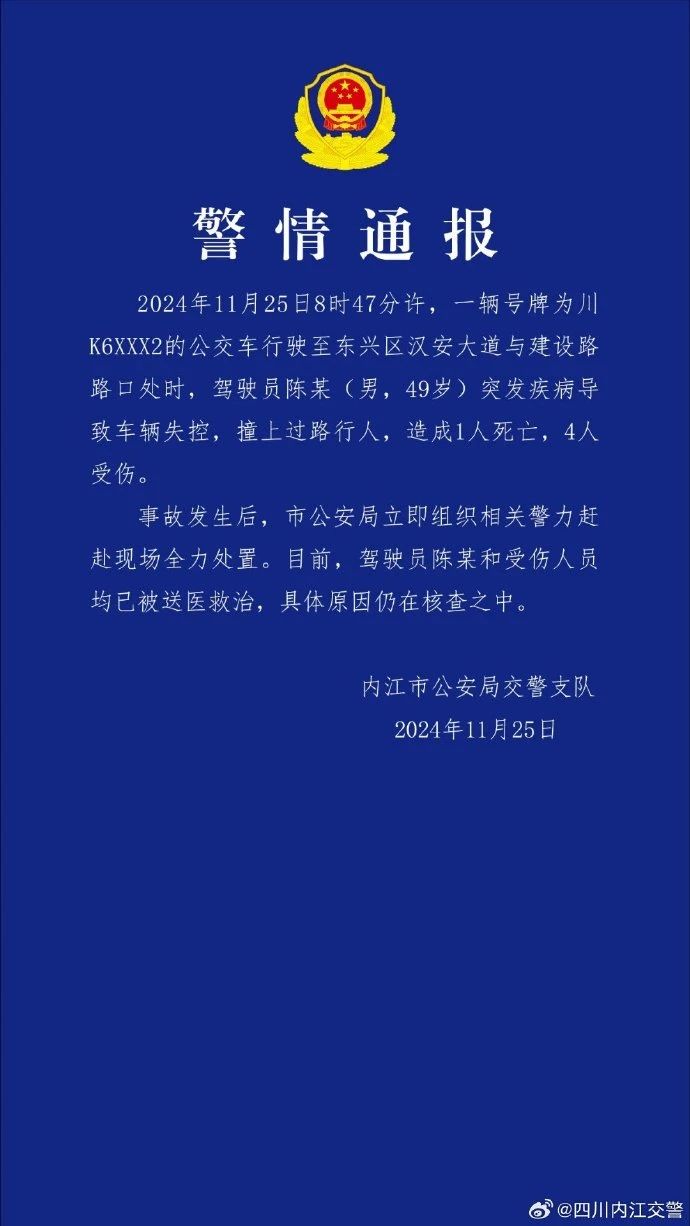 警情通报

2024年11月25日8时47分许，一辆号牌为川K6XXX2的公交车行驶至东兴区汉安大道与建设路路口处时，驾驶员陈某（男，49岁）突发疾病导致车辆失控，撞上过路行人，造成1人死亡，4人受伤。

事故发生后，市公安局立即组织相关警力赶赴现场全力处置。目前，驾驶员陈某和受伤人员均已被送医救治，具体原因仍在核查之中。

内江市公安局交警支队
2024年11月25日

@四川内江交警